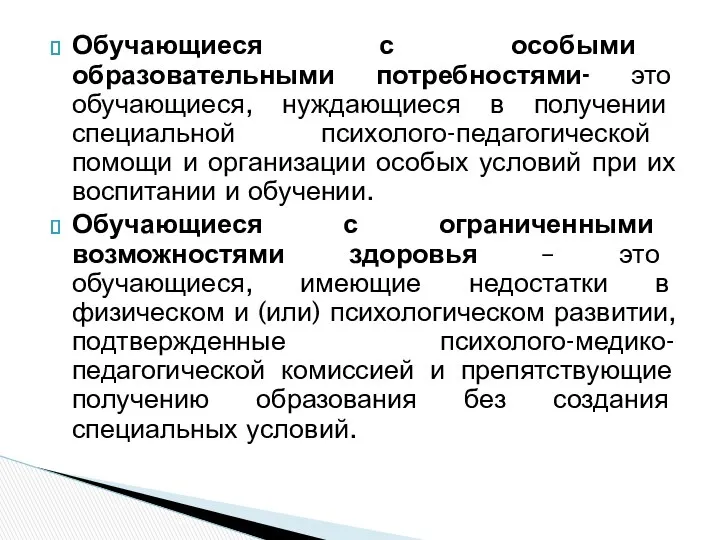 Обучающиеся с особыми образовательными потребностями- это обучающиеся, нуждающиеся в получении специальной психолого-педагогической помощи и организации особых условий при их воспитании и обучении.

Обучающиеся с ограниченными возможностями здоровья – это обучающиеся, имеющие недостатки в физическом и (или) психологическом развитии, подтвержденные психолого-медико-педагогической комиссией и препятствующие получению образования без создания специальных условий.